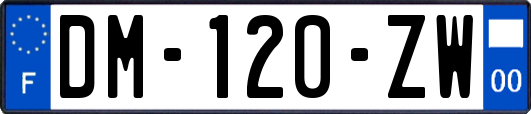 F
DM-120-ZW
00